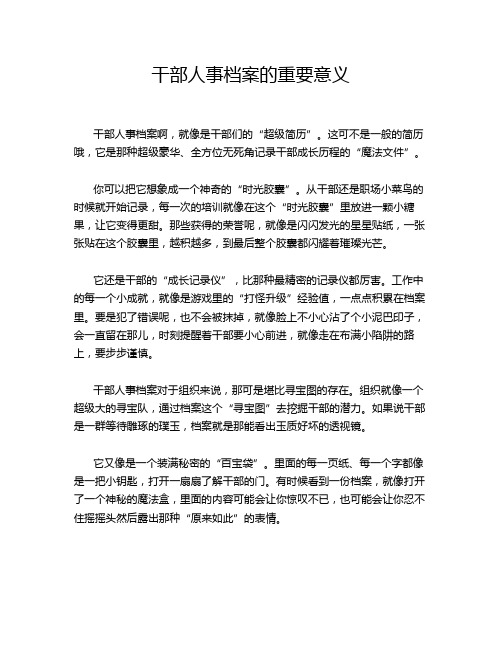 干部人事档案的重要意义

干部人事档案啊，就像是干部们的“超级简历”。这可不是一般的简历哦，它是那种超级豪华、全方位无死角记录干部成长历程的“魔法文件”。

你可以把它想象成一个神奇的“时光胶囊”。从干部还是职场小菜鸟的时候就开始记录，每一次的培训就像在这个“时光胶囊”里放进一颗小糖果，让它变得更甜。那些获得的荣誉呢，就像是闪闪发光的星星贴纸，一张张贴在这个胶囊里，越积越多，到最后整个胶囊都闪耀着璀璨光芒。

它还是干部的“成长记录仪”，比那种最精密的记录仪都厉害。工作中的每一个小成就，就像是游戏里的“打怪升级”经验值，一点点积累在档案里。要是犯了错误呢，也不会被抹掉，就像脸上不小心沾了个小泥巴印子，会一直留在那儿，时刻提醒着干部要小心前进，就像走在布满小陷阱的路上，要步步谨慎。

干部人事档案对于组织来说，那可是堪比寻宝图的存在。组织就像一个超级大的寻宝队，通过档案这个“寻宝图”去挖掘干部的潜力。如果说干部是一群等待雕琢的璞玉，档案就是那能看出玉质好坏的透视镜。

它又像是一个装满秘密的“百宝袋”。里面的每一页纸、每一个字都像是一把小钥匙，打开一扇扇了解干部的门。有时候看到一份档案，就像打开了一个神秘的魔法盒，里面的内容可能会让你惊叹不已，也可能会让你忍不住摇摇头然后露出那种“原来如此”的表情。